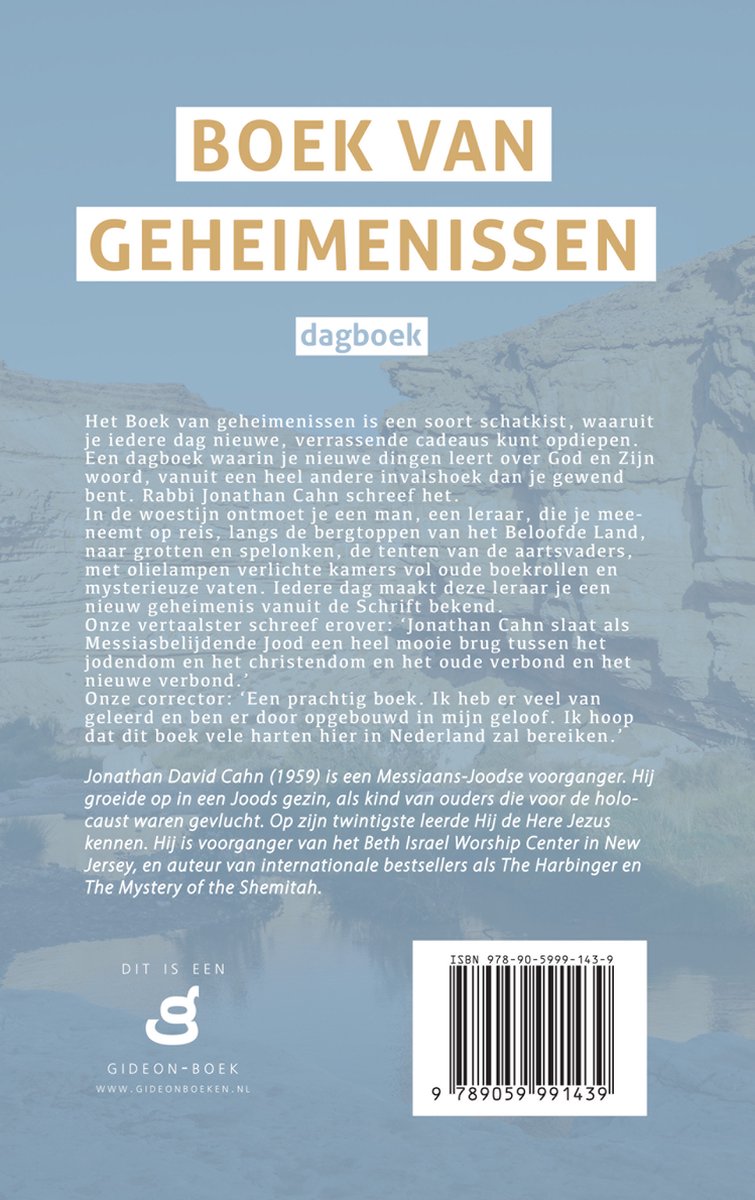 BOEK VAN
GEHEIMENISSEN

dagboek

Het Boek van geheimenissen is een soort schatkist, waaruit je iedere dag nieuwe, verrassende cadeaus kunt opdiepen. Een dagboek waarin je nieuwe dingen leert over God en Zijn woord, vanuit een heel andere invalshoek dan je gewend bent. Rabbi Jonathan Cahn schreef het.
In de woestijn ontmoet je een man, een leraar, die je meeneemt op reis, langs de bergtoppen van het Beloofde Land, naar grotten en spelonken, de tenten van de aartsvaders, met olielampen verlichte kamers vol oude boekrollen en mysterieuze vaten. Iedere dag maakt deze leraar je een nieuw geheimenis vanuit de Schrift bekend.
Onze vertaalster schreef erover: 'Jonathan Cahn slaat als Messiasbelijdende Jood een heel mooie brug tussen het jodendom en het christendom en het oude verbond en het nieuwe verbond.'
Onze corrector: 'Een prachtig boek. Ik heb er veel van geleerd en ben er door opgebouwd in mijn geloof. Ik hoop dat dit boek vele harten hier in Nederland zal bereiken.'

Jonathan David Cahn (1959) is een Messiaans-Joodse voorganger. Hij groeide op in een Joods gezin, als kind van ouders die voor de holocaust waren gevlucht. Op zijn twintigste leerde Hij de Here Jezus kennen. Hij is voorganger van het Beth Israel Worship Center in New Jersey, en auteur van internationale bestsellers als The Harbinger en The Mystery of the Shemitah.

DIT IS EEN
GIDEON-BOEK
WWW.GIDEONBOEKEN.NL

ISBN 978-90-5999-143-9
9 789059 991439